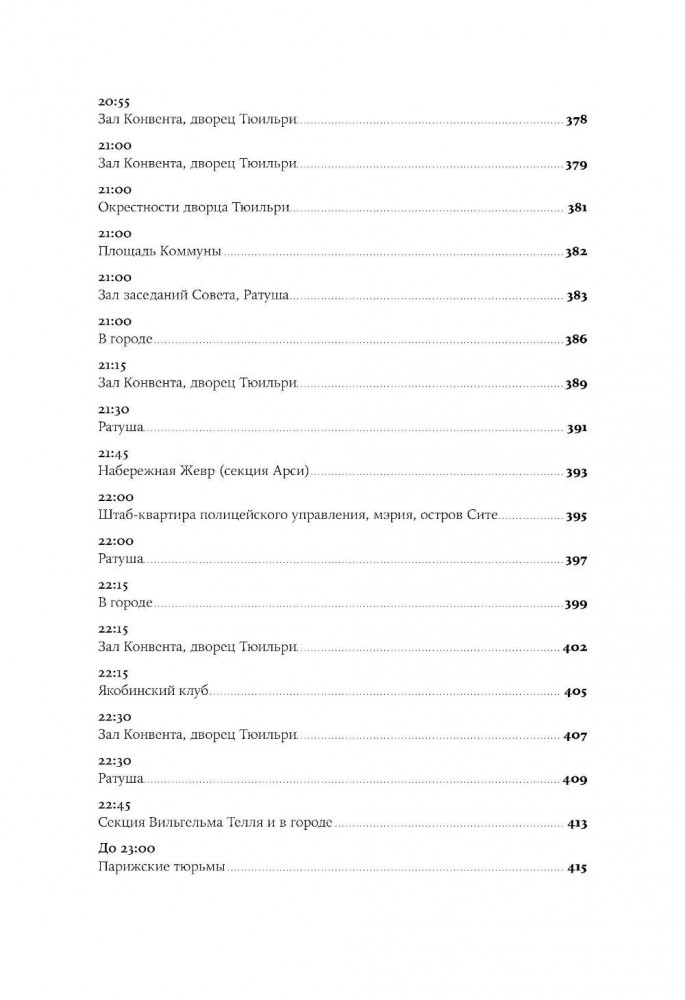 20:55
Зал Конвента, дворец Тюильри 378

21:00
Зал Конвента, дворец Тюильри 379

21:00
Окрестности дворца Тюильри 381

21:00
Площадь Коммуны 382

21:00
Зал заседаний Совета, Ратуша 383

21:00
В городе 386

21:15
Зал Конвента, дворец Тюильри 389

21:30
Ратуша 391

21:45
Набережная Жевр (секция Арси) 393

22:00
Штаб-квартира полицейского управления, мэрия, остров Сите 395

22:00
Ратуша 397

22:15
В городе 399

22:15
Зал Конвента, дворец Тюильри 402

22:15
Якобинский клуб 405

22:30
Зал Конвента, дворец Тюильри 407

22:30
Ратуша 409

22:45
Секция Вильгельма Телля и в городе 413

До 23:00
Парижские тюрьмы 415